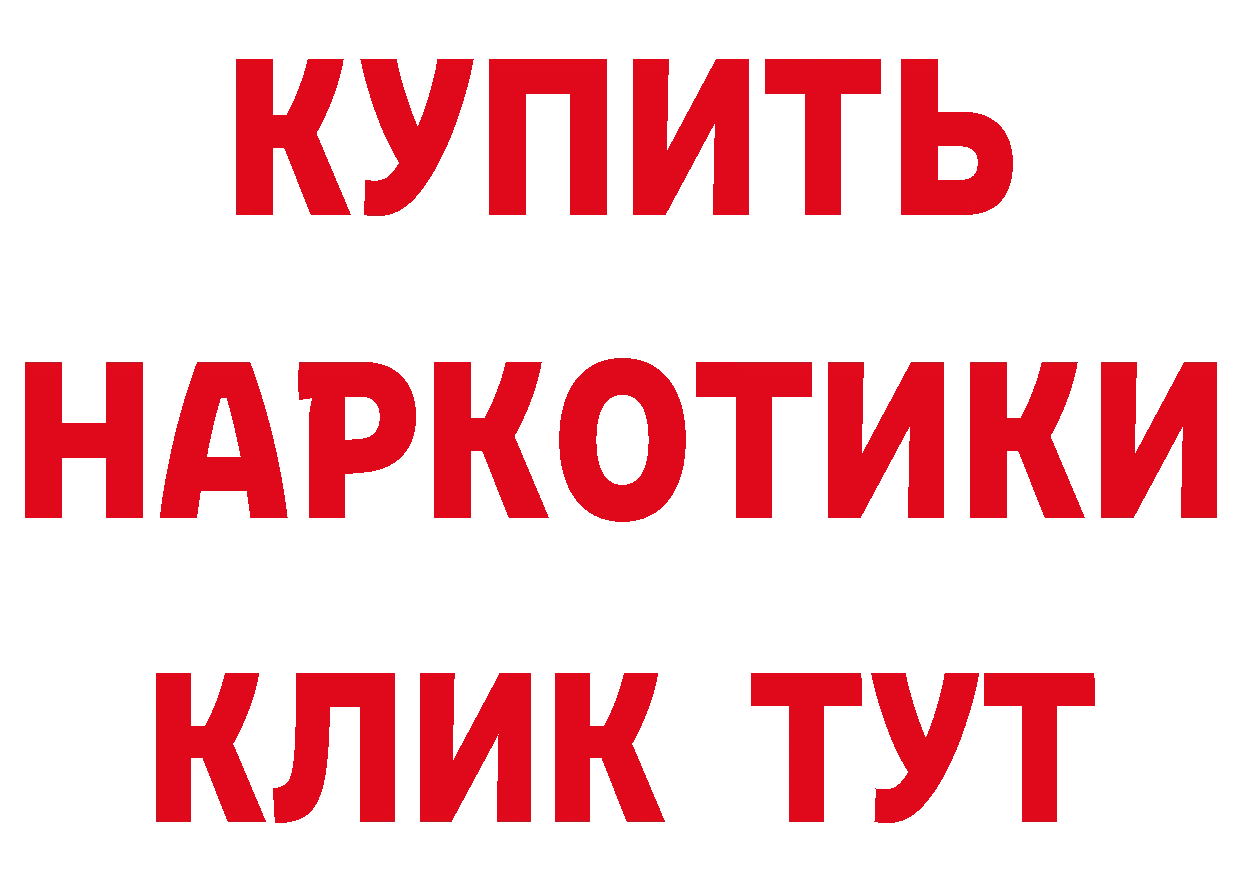 КУПИТЬ
НАРКОТИКИ
КЛИК ТУТ